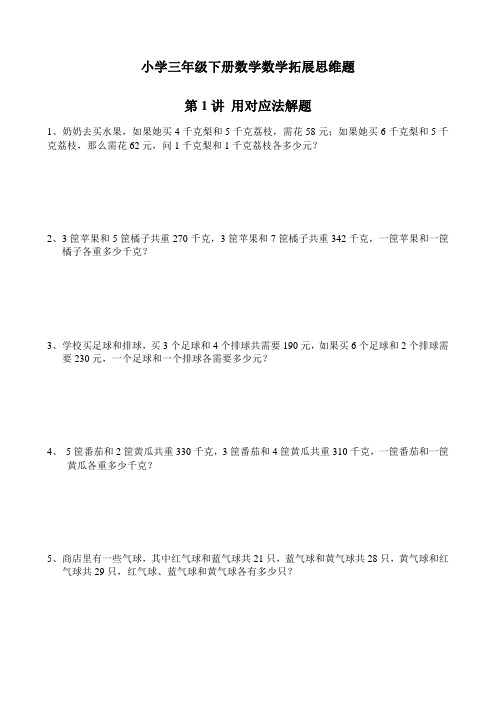 小学三年级下册数学数学拓展思维题

第 1 讲 用对应法解题

1、奶奶去买水果，如果她买 4 千克梨和 5 千克荔枝，需花 58 元；如果她买 6 千克梨和 5 千克荔枝，那么需花 62 元，问 1 千克梨和 1 千克荔枝各多少元？

2、3 筐苹果和 5 筐橘子共重 270 千克，3 筐苹果和 7 筐橘子共重 342 千克，一筐苹果和一筐橘子各重多少千克？

3、学校买足球和排球，买 3 个足球和 4 个排球共需要 190 元，如果买 6 个足球和 2 个排球需要 230 元，一个足球和一个排球各需要多少元？

4、 5 筐番茄和 2 筐黄瓜共重 330 千克，3 筐番茄和 4 筐黄瓜共重 310 千克，一筐番茄和一筐黄瓜各重多少千克？

5、商店里有一些气球，其中红气球和蓝气球共 21 只，蓝气球和黄气球共 28 只，黄气球和红气球共 29 只，红气球、蓝气球和黄气球各有多少只？